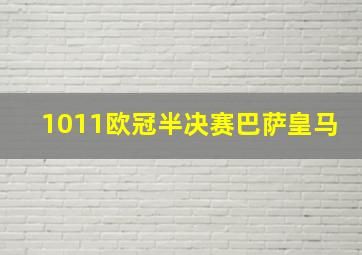 1011欧冠半决赛巴萨皇马